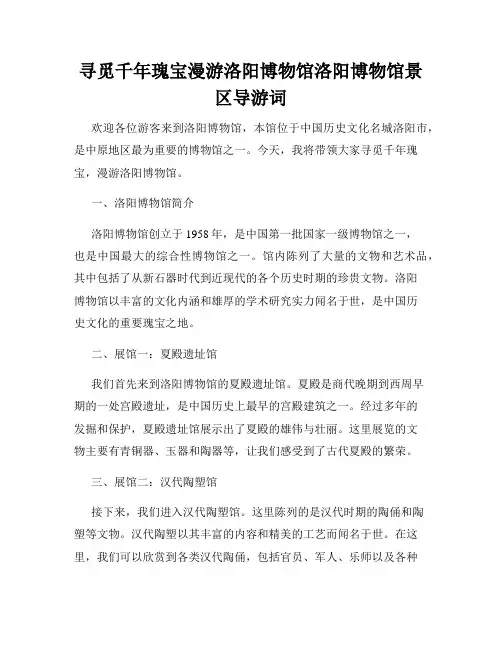 寻觅千年瑰宝漫游洛阳博物馆洛阳博物馆景区导游词

欢迎各位游客来到洛阳博物馆，本馆位于中国历史文化名城洛阳市，是中原地区最为重要的博物馆之一。今天，我将带领大家寻觅千年瑰宝，漫游洛阳博物馆。

一、洛阳博物馆简介

洛阳博物馆创立于 1958 年，是中国第一批国家一级博物馆之一，也是中国最大的综合性博物馆之一。馆内陈列了大量的文物和艺术品，其中包括了从新石器时代到近现代的各个历史时期的珍贵文物。洛阳博物馆以丰富的文化内涵和雄厚的学术研究实力闻名于世，是中国历史文化的重要瑰宝之地。

二、展馆一：夏殿遗址馆

我们首先来到洛阳博物馆的夏殿遗址馆。夏殿是商代晚期到西周早期的一处宫殿遗址，是中国历史上最早的宫殿建筑之一。经过多年的发掘和保护，夏殿遗址馆展示出了夏殿的雄伟与壮丽。这里展览的文物主要有青铜器、玉器和陶器等，让我们感受到了古代夏殿的繁荣。

三、展馆二：汉代陶塑馆

接下来，我们进入汉代陶塑馆。这里陈列的是汉代时期的陶俑和陶塑等文物。汉代陶塑以其丰富的内容和精美的工艺而闻名于世。在这里，我们可以欣赏到各类汉代陶俑，包括官员、军人、乐师以及各种